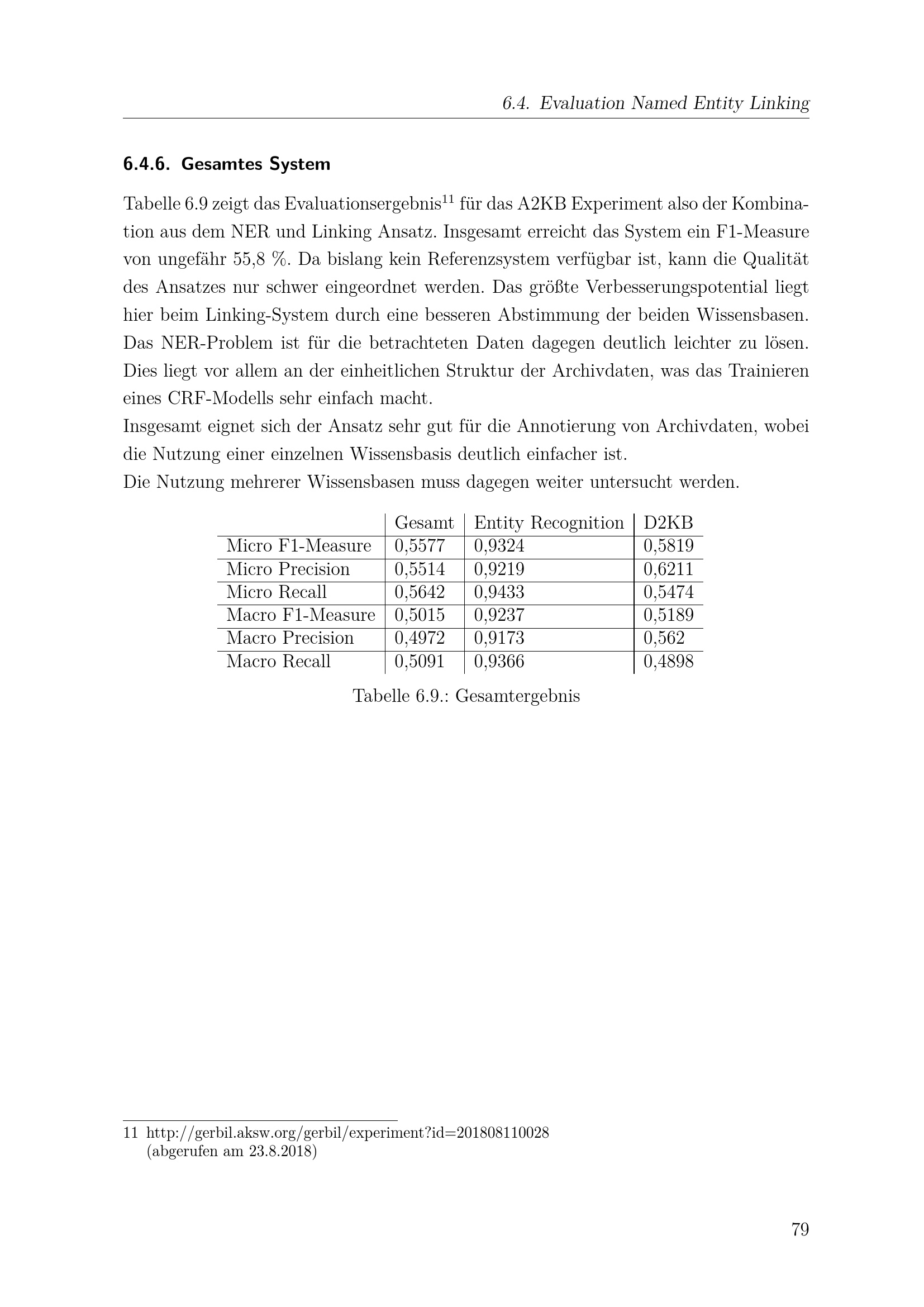 6.4. Evaluation Named Entity Linking

6.4.6. Gesamtes System

Tabelle 6.9 zeigt das Evaluationsergebnis$^{11}$ für das A2KB Experiment also der Kombination aus dem NER und Linking Ansatz. Insgesamt erreicht das System ein F1-Measure von ungefähr 55,8 %. Da bislang kein Referenzsystem verfügbar ist, kann die Qualität des Ansatzes nur schwer eingeordnet werden. Das größte Verbesserungspotential liegt hier beim Linking-System durch eine besseren Abstimmung der beiden Wissensbasen. Das NER-Problem ist für die betrachteten Daten dagegen deutlich leichter zu lösen. Dies liegt vor allem an der einheitlichen Struktur der Archivdaten, was das Trainieren eines CRF-Modells sehr einfach macht.
Insgesamt eignet sich der Ansatz sehr gut für die Annotierung von Archivdaten, wobei die Nutzung einer einzelnen Wissensbasis deutlich einfacher ist.
Die Nutzung mehrerer Wissensbasen muss dagegen weiter untersucht werden.

| | Gesamt | Entity Recognition | D2KB |
|---|---|---|---|
| Micro F1-Measure | 0,5577 | 0,9324 | 0,5819 |
| Micro Precision | 0,5514 | 0,9219 | 0,6211 |
| Micro Recall | 0,5642 | 0,9433 | 0,5474 |
| Macro F1-Measure | 0,5015 | 0,9237 | 0,5189 |
| Macro Precision | 0,4972 | 0,9173 | 0,562 |
| Macro Recall | 0,5091 | 0,9366 | 0,4898 |

Tabelle 6.9.: Gesamtergebnis

11 http://gerbil.aksw.org/gerbil/experiment?id=201808110028 (abgerufen am 23.8.2018)

79